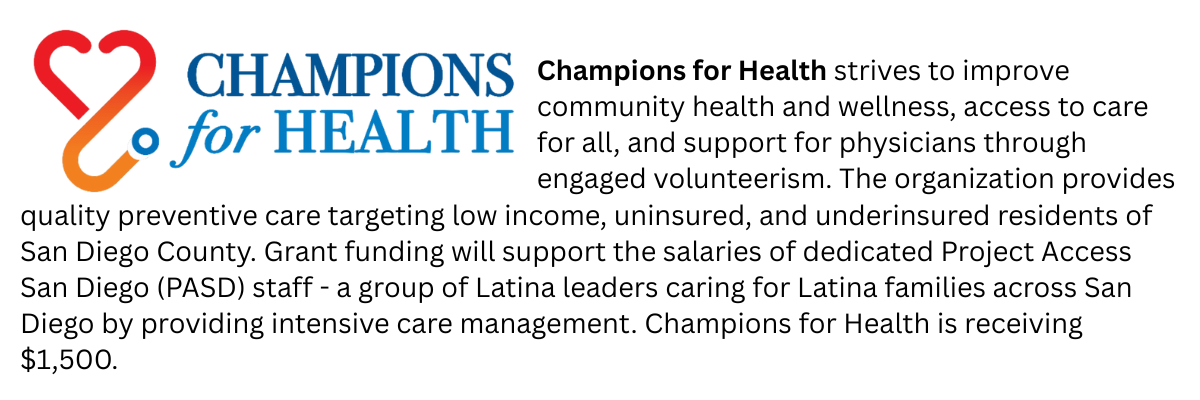 CHAMPIONS
for HEALTH

Champions for Health strives to improve community health and wellness, access to care for all, and support for physicians through engaged volunteerism. The organization provides quality preventive care targeting low income, uninsured, and underinsured residents of San Diego County. Grant funding will support the salaries of dedicated Project Access San Diego (PASD) staff - a group of Latina leaders caring for Latina families across San Diego by providing intensive care management. Champions for Health is receiving $1,500.